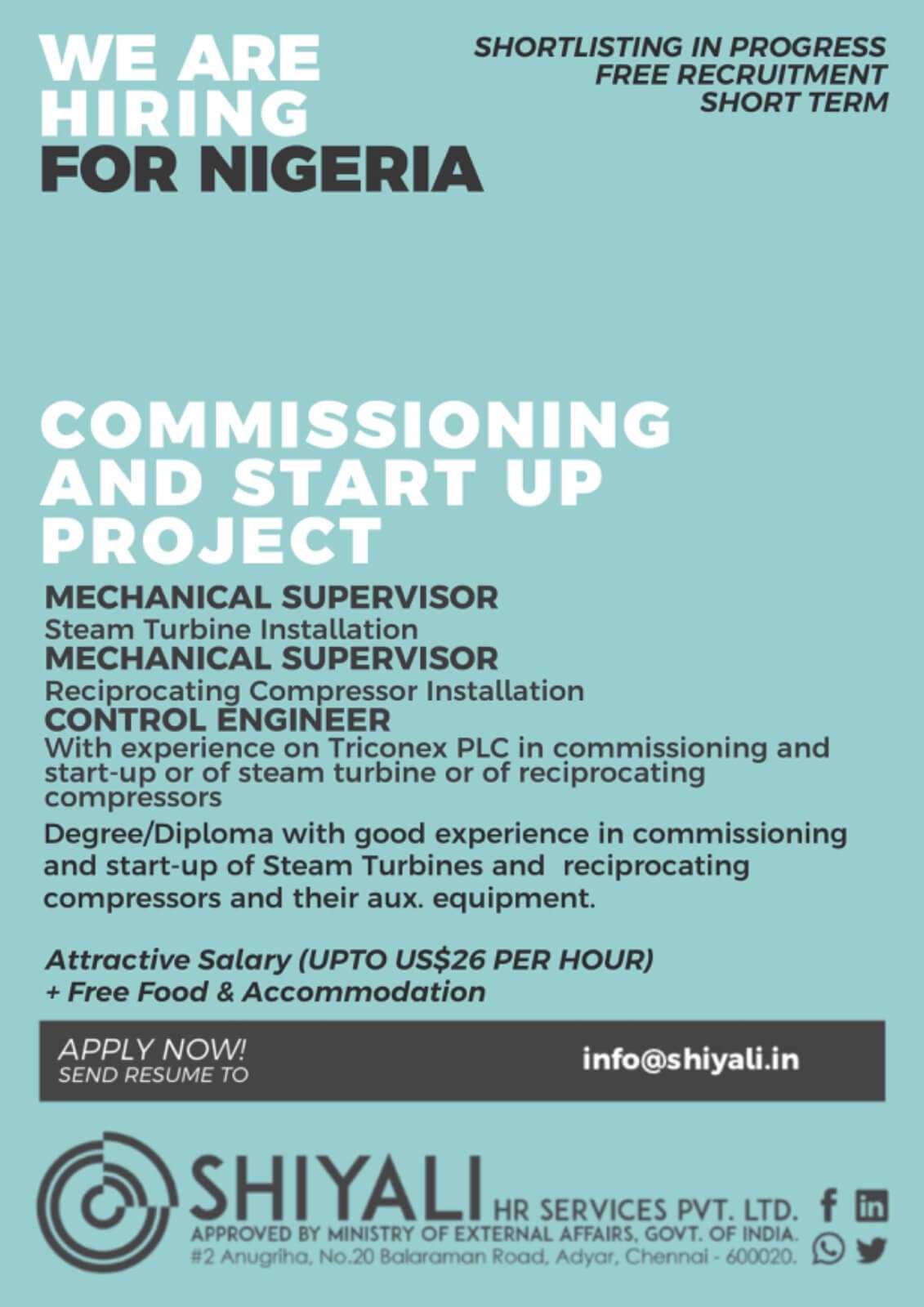 WE ARE HIRING FOR NIGERIA

SHORTLISTING IN PROGRESS
FREE RECRUITMENT
SHORT TERM

COMMISSIONING AND START UP PROJECT

MECHANICAL SUPERVISOR
Steam Turbine Installation
MECHANICAL SUPERVISOR
Reciprocating Compressor Installation
CONTROL ENGINEER
With experience on Triconex PLC in commissioning and start-up or of steam turbine or of reciprocating compressors

Degree/Diploma with good experience in commissioning and start-up of Steam Turbines and reciprocating compressors and their aux. equipment.

Attractive Salary (UPTO US$26 PER HOUR)
+ Free Food & Accommodation

APPLY NOW!
SEND RESUME TO
info@shiyali.in

SHIYALI HR SERVICES PVT. LTD.
APPROVED BY MINISTRY OF EXTERNAL AFFAIRS, GOVT. OF INDIA.
#2 Anugriha, No.20 Balaraman Road, Adyar, Chennai - 600020.